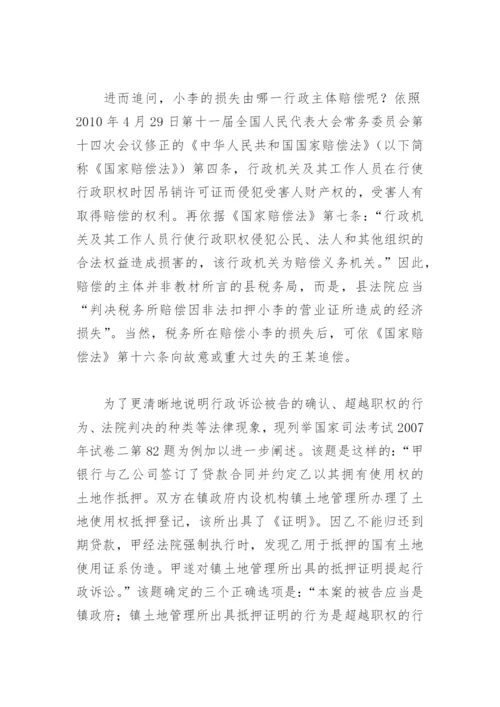 进而追问，小李的损失由哪一行政主体赔偿呢？依照2010年4月29日第十一届全国人民代表大会常务委员会第十四次会议修正的《中华人民共和国国家赔偿法》（以下简称《国家赔偿法》）第四条，行政机关及其工作人员在行使行政职权时因吊销许可证而侵犯受害人财产权的，受害人有取得赔偿的权利。再依据《国家赔偿法》第七条：“行政机关及其工作人员行使行政职权侵犯公民、法人和其他组织的合法权益造成损害的，该行政机关为赔偿义务机关。”因此，赔偿的主体并非教材所言的县税务局，而是，县法院应当“判决税务所赔偿因非法扣押小李的营业证所造成的经济损失”。当然，税务所在赔偿小李的损失后，可依《国家赔偿法》第十六条向故意或重大过失的王某追偿。

为了更清晰地说明行政诉讼被告的确认、超越职权的行为、法院判决的种类等法律现象，现列举国家司法考试2007年试卷二第82题为例加以进一步阐述。该题是这样的：“甲银行与乙公司签订了贷款合同并约定乙以其拥有使用权的土地作抵押。双方在镇政府内设机构镇土地管理所办理了土地使用权抵押登记，该所出具了《证明》。因乙不能归还到期贷款，甲经法院强制执行时，发现乙用于抵押的国有土地使用证系伪造。甲遂对镇土地管理所出具的抵押证明提起行政诉讼。”该题确定的三个正确选项是：“本案的被告应当是镇政府；镇土地管理所出具抵押证明的行为是超越职权的行